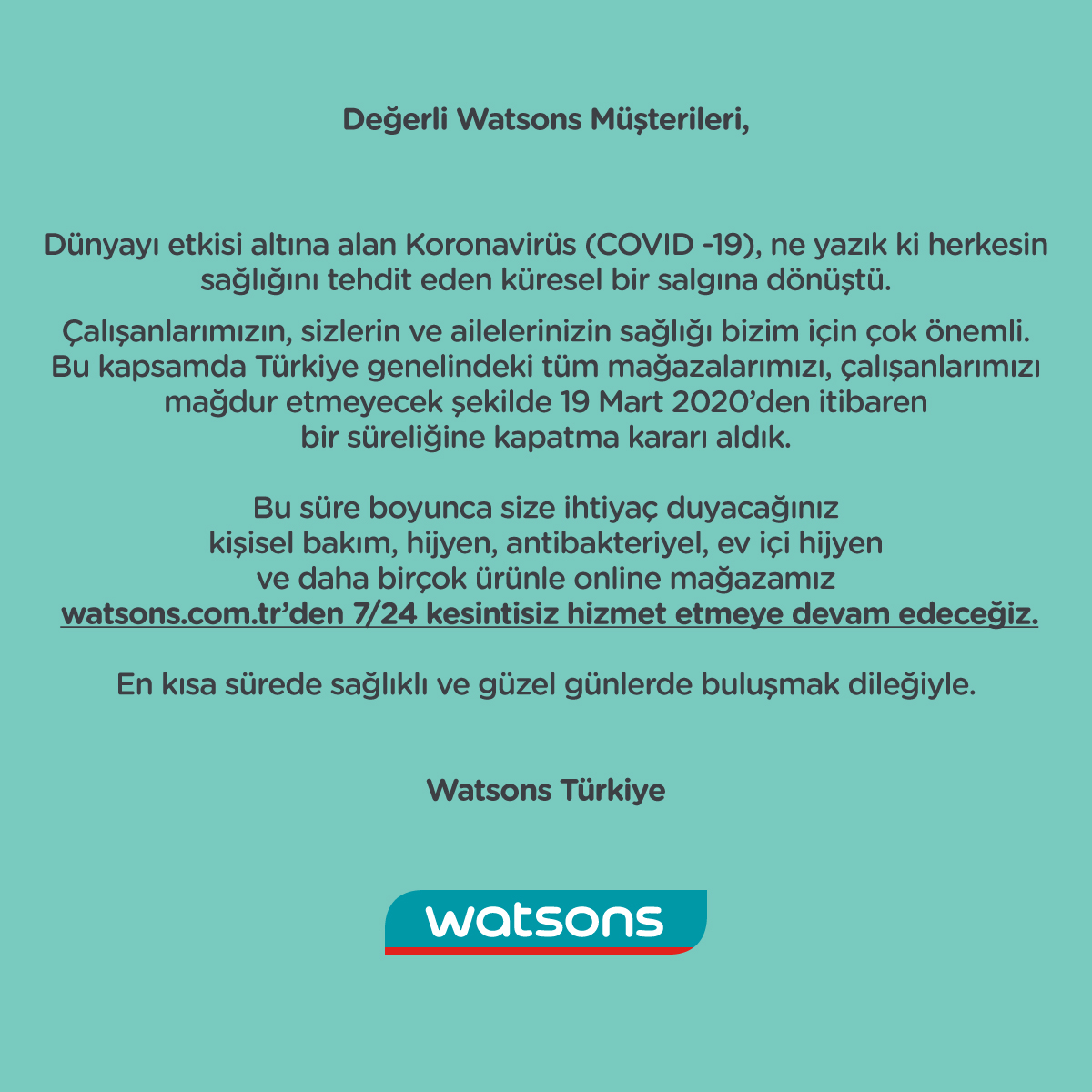 Değerli Watsons Müşterileri,

Dünyayı etkisi altına alan Koronavirüs (COVID -19), ne yazık ki herkesin sağlığını tehdit eden küresel bir salgına dönüştü.

Çalışanlarımızın, sizlerin ve ailelerinizin sağlığı bizim için çok önemli. Bu kapsamda Türkiye genelindeki tüm mağazalarımızı, çalışanlarımızı mağdur etmeyecek şekilde 19 Mart 2020'den itibaren bir süreliğine kapatma kararı aldık.

Bu süre boyunca size ihtiyaç duyacağınız kişisel bakım, hijyen, antibakteriyel, ev içi hijyen ve daha birçok ürünle online mağazamız watsons.com.tr'den 7/24 kesintisiz hizmet etmeye devam edeceğiz.

En kısa sürede sağlıklı ve güzel günlerde buluşmak dileğiyle.

Watsons Türkiye

watsons